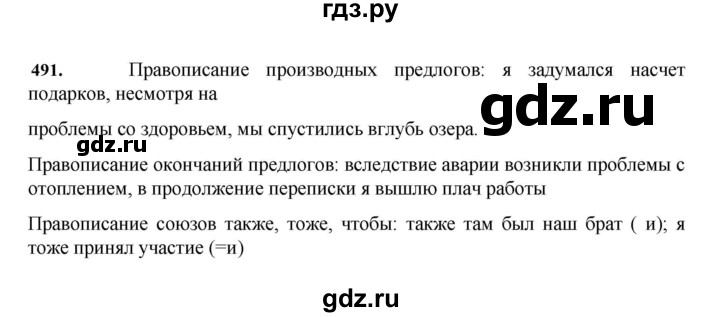 гдз.ру

491. Правописание производных предлогов: я задумался насчет подарков, несмотря на

gdz.ru

проблемы со здоровьем, мы спустились вглубь озера.

gdz.ru

Правописание окончаний предлогов: вследствие аварии возникли проблемы с отоплением, в продолжение переписки я вышлю плач работы

Правописание союзов также, тоже, чтобы: также там был наш брат ( и); я тоже принял участие (=и)

gdz.ru